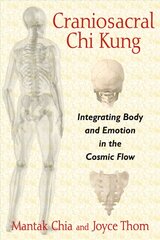 Craniosacral Chi Kung

Integrating Body and Emotion in the Cosmic Flow

Mantak Chia and Joyce Thom